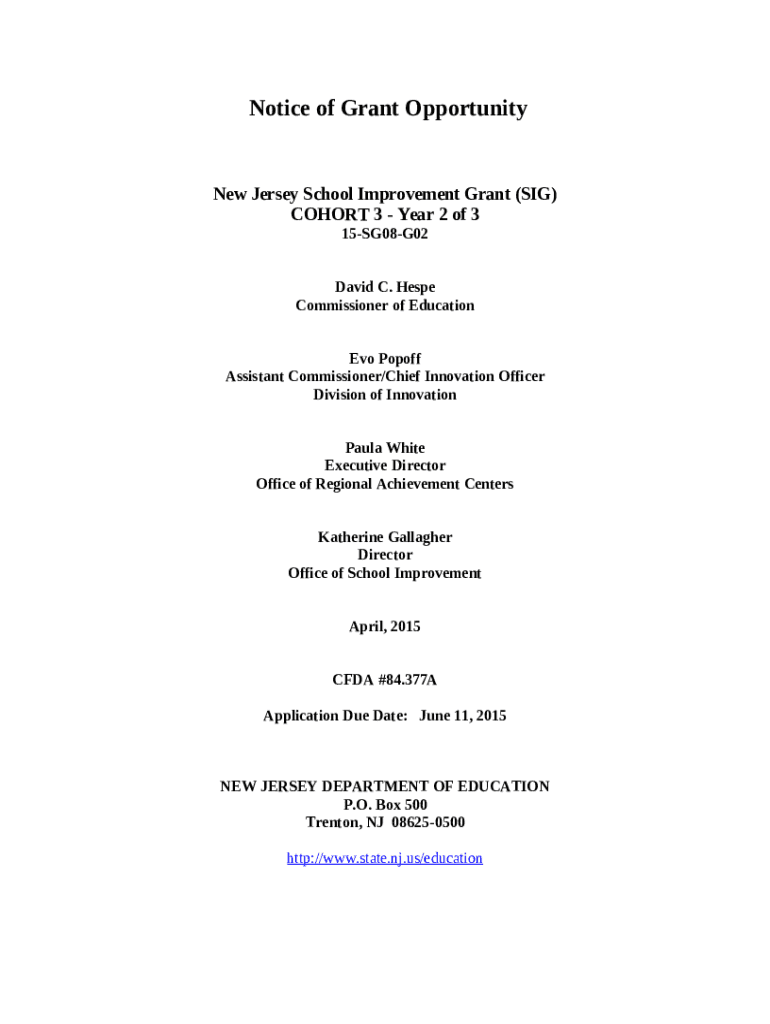 Notice of Grant Opportunity

New Jersey School Improvement Grant (SIG)
COHORT 3 - Year 2 of 3
15-SG08-G02

David C. Hespe
Commissioner of Education

Evo Popoff
Assistant Commissioner/Chief Innovation Officer
Division of Innovation

Paula White
Executive Director
Office of Regional Achievement Centers

Katherine Gallagher
Director
Office of School Improvement

April, 2015

CFDA #84.377A

Application Due Date: June 11, 2015

NEW JERSEY DEPARTMENT OF EDUCATION
P.O. Box 500
Trenton, NJ 08625-0500

http://www.state.nj.us/education